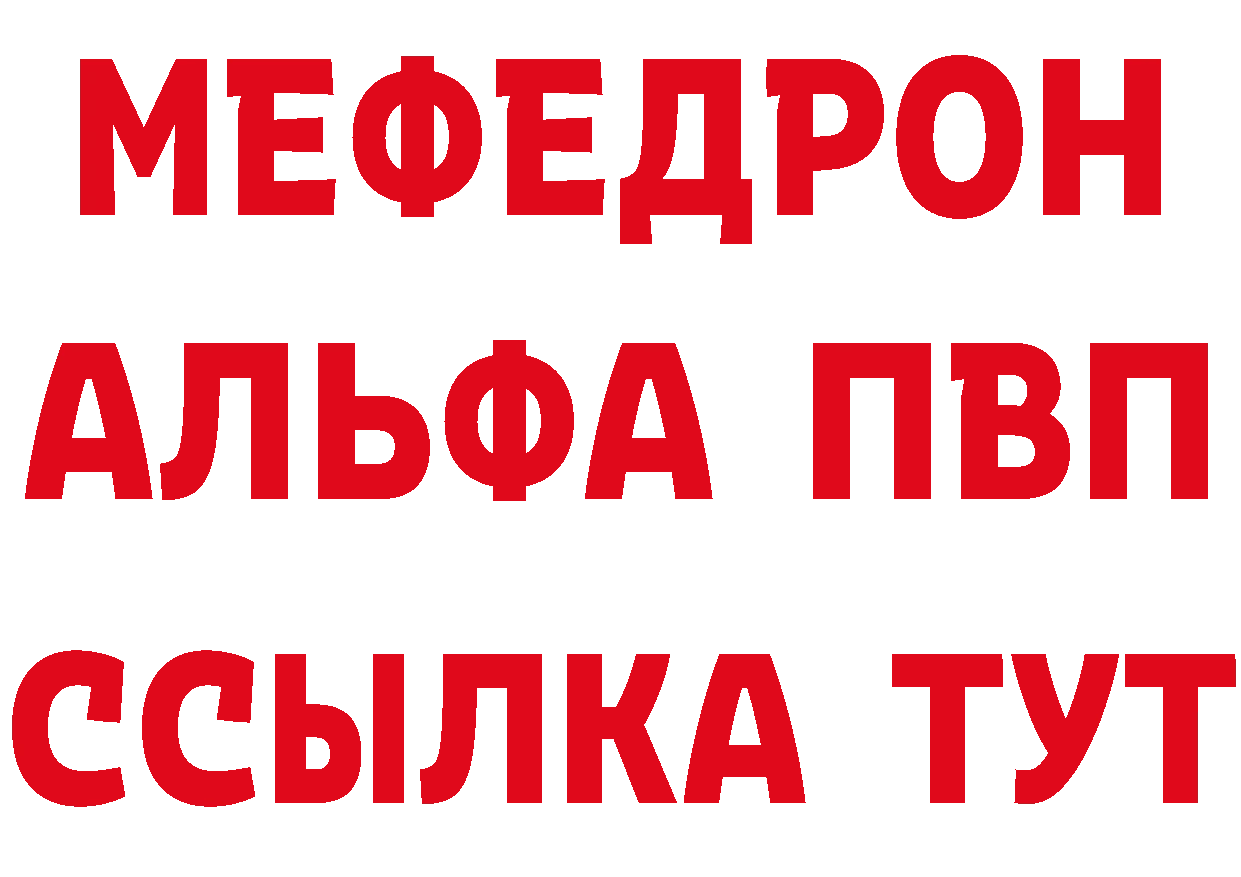 МЕФЕДРОН
АЛЬФА ПВП
ССЫЛКА ТУТ